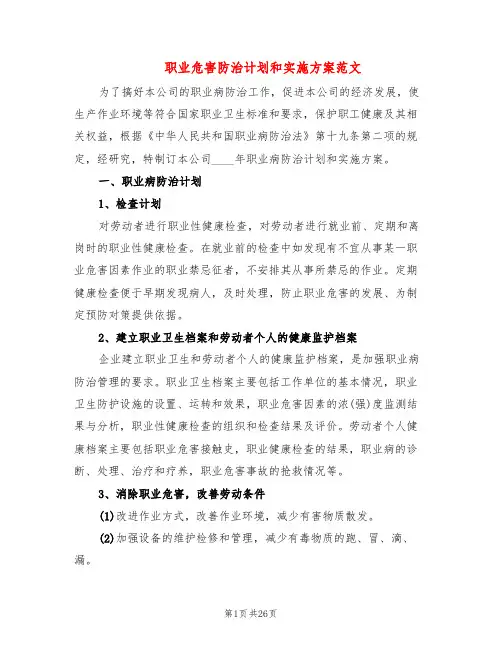 职业危害防治计划和实施方案范文

为了搞好本公司的职业病防治工作，促进本公司的经济发展，使生产作业环境等符合国家职业卫生标准和要求，保护职工健康及其相关权益，根据《中华人民共和国职业病防治法》第十九条第二项的规定，经研究，特制订本公司____年职业病防治计划和实施方案。

一、职业病防治计划

1、检查计划

对劳动者进行职业性健康检查，对劳动者进行就业前、定期和离岗时的职业性健康检查。在就业前的检查中如发现有不宜从事某一职业危害因素作业的职业禁忌征者，不安排其从事所禁忌的作业。定期健康检查便于早期发现病人，及时处理，防止职业危害的发展、为制定预防对策提供依据。

2、建立职业卫生档案和劳动者个人的健康监护档案

企业建立职业卫生和劳动者个人的健康监护档案，是加强职业病防治管理的要求。职业卫生档案主要包括工作单位的基本情况，职业卫生防护设施的设置、运转和效果，职业危害因素的浓(强)度监测结果与分析，职业性健康检查的组织和检查结果及评价。劳动者个人健康档案主要包括职业危害接触史，职业健康检查的结果，职业病的诊断、处理、治疗和疗养，职业危害事故的抢救情况等。

3、消除职业危害，改善劳动条件

(1)改进作业方式，改善作业环境，减少有害物质散发。

(2)加强设备的维护检修和管理，减少有毒物质的跑、冒、滴、漏。

第1页 共26页